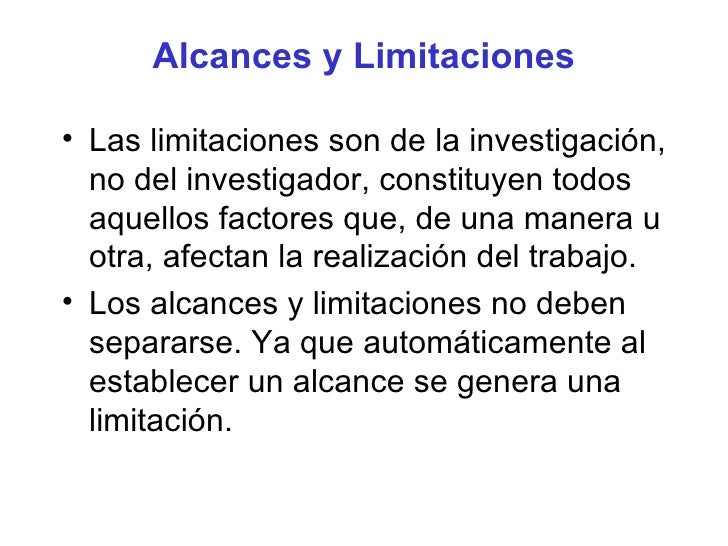 Alcances y Limitaciones

• Las limitaciones son de la investigación, no del investigador, constituyen todos aquellos factores que, de una manera u otra, afectan la realización del trabajo.

• Los alcances y limitaciones no deben separarse. Ya que automáticamente al establecer un alcance se genera una limitación.